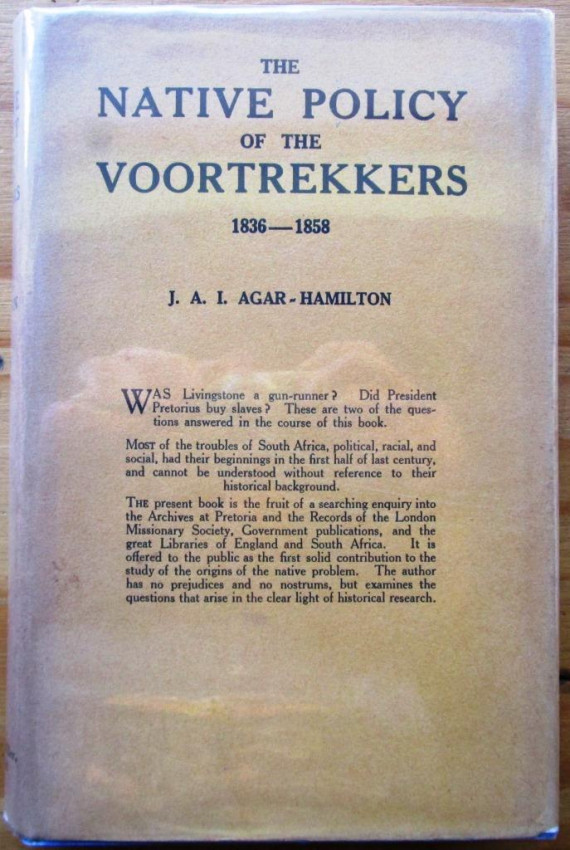 THE
NATIVE POLICY
OF THE
VOORTREKKERS
1836—1858

J. A. I. AGAR-HAMILTON

WAS Livingstone a gun-runner? Did President Pretorius buy slaves? These are two of the questions answered in the course of this book.

MOST of the troubles of South Africa, political, racial, and social, had their beginnings in the first half of last century, and cannot be understood without reference to their historical background.

THE present book is the fruit of a searching enquiry into the Archives at Pretoria and the Records of the London Missionary Society, Government publications, and the great Libraries of England and South Africa. It is offered to the public as the first solid contribution to the study of the origins of the native problem. The author has no prejudices and no nostrums, but examines the questions that arise in the clear light of historical research.